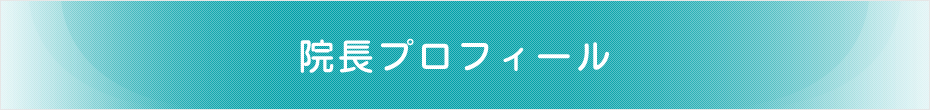 院長プロフィール